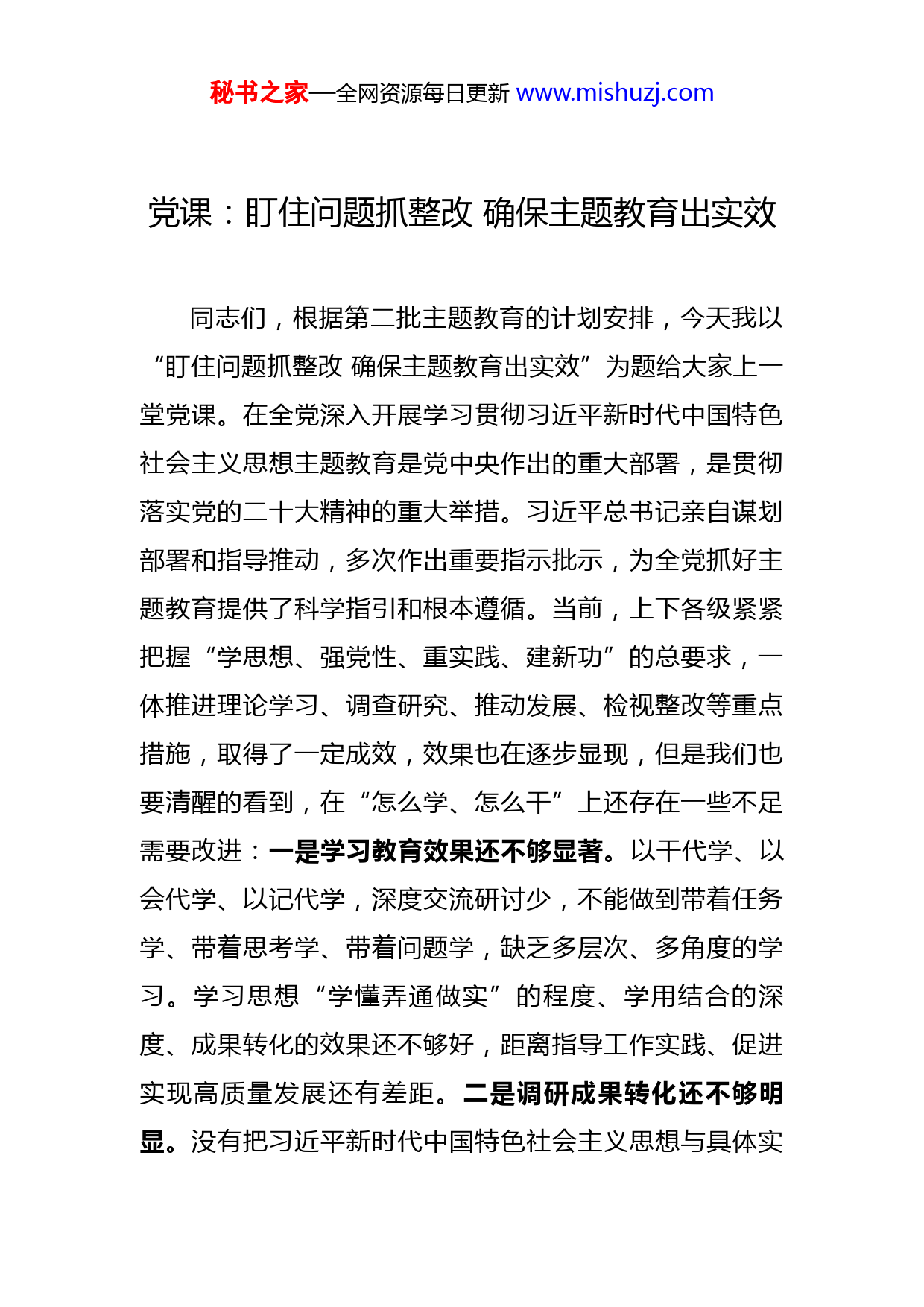 秘书之家—全网资源每日更新 www.mishuzj.com

党课：盯住问题抓整改 确保主题教育出实效

同志们，根据第二批主题教育的计划安排，今天我以“盯住问题抓整改 确保主题教育出实效”为题给大家上一堂党课。在全党深入开展学习贯彻习近平新时代中国特色社会主义思想主题教育是党中央作出的重大部署，是贯彻落实党的二十大精神的重大举措。习近平总书记亲自谋划部署和指导推动，多次作出重要指示批示，为全党抓好主题教育提供了科学指引和根本遵循。当前，上下各级紧紧把握“学思想、强党性、重实践、建新功”的总要求，一体推进理论学习、调查研究、推动发展、检视整改等重点措施，取得了一定成效，效果也在逐步显现，但是我们也要清醒的看到，在“怎么学、怎么干”上还存在一些不足需要改进：一是学习教育效果还不够显著。以干代学、以会代学、以记代学，深度交流研讨少，不能做到带着任务学、带着思考学、带着问题学，缺乏多层次、多角度的学习。学习思想“学懂弄通做实”的程度、学用结合的深度、成果转化的效果还不够好，距离指导工作实践、促进实现高质量发展还有差距。二是调研成果转化还不够明显。没有把习近平新时代中国特色社会主义思想与具体实